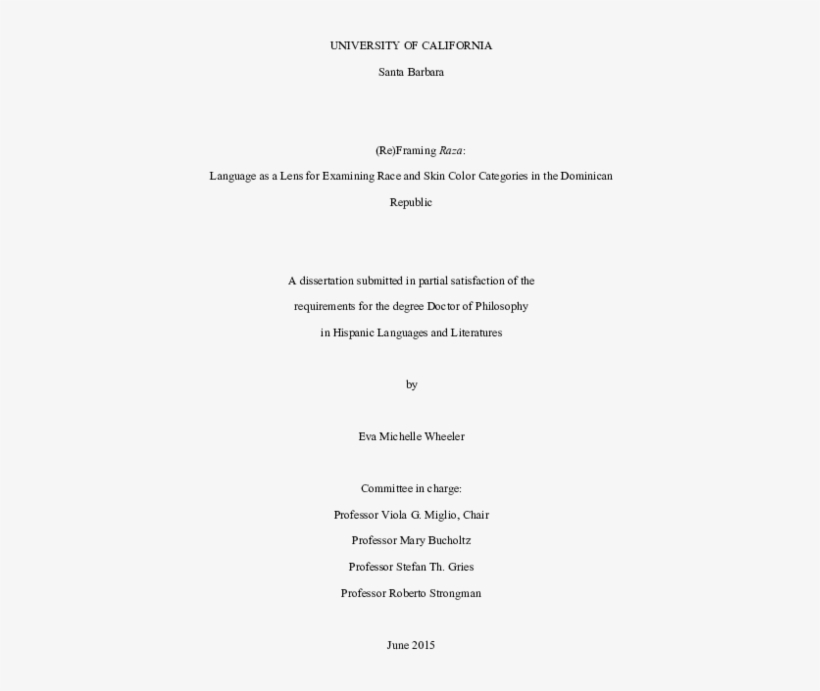 UNIVERSITY OF CALIFORNIA

Santa Barbara

(Re)Framing Raza:

Language as a Lens for Examining Race and Skin Color Categories in the Dominican Republic

A dissertation submitted in partial satisfaction of the

requirements for the degree Doctor of Philosophy

in Hispanic Languages and Literatures

by

Eva Michelle Wheeler

Committee in charge:

Professor Viola G. Miglio, Chair

Professor Mary Bucholtz

Professor Stefan Th. Gries

Professor Roberto Strongman

June 2015